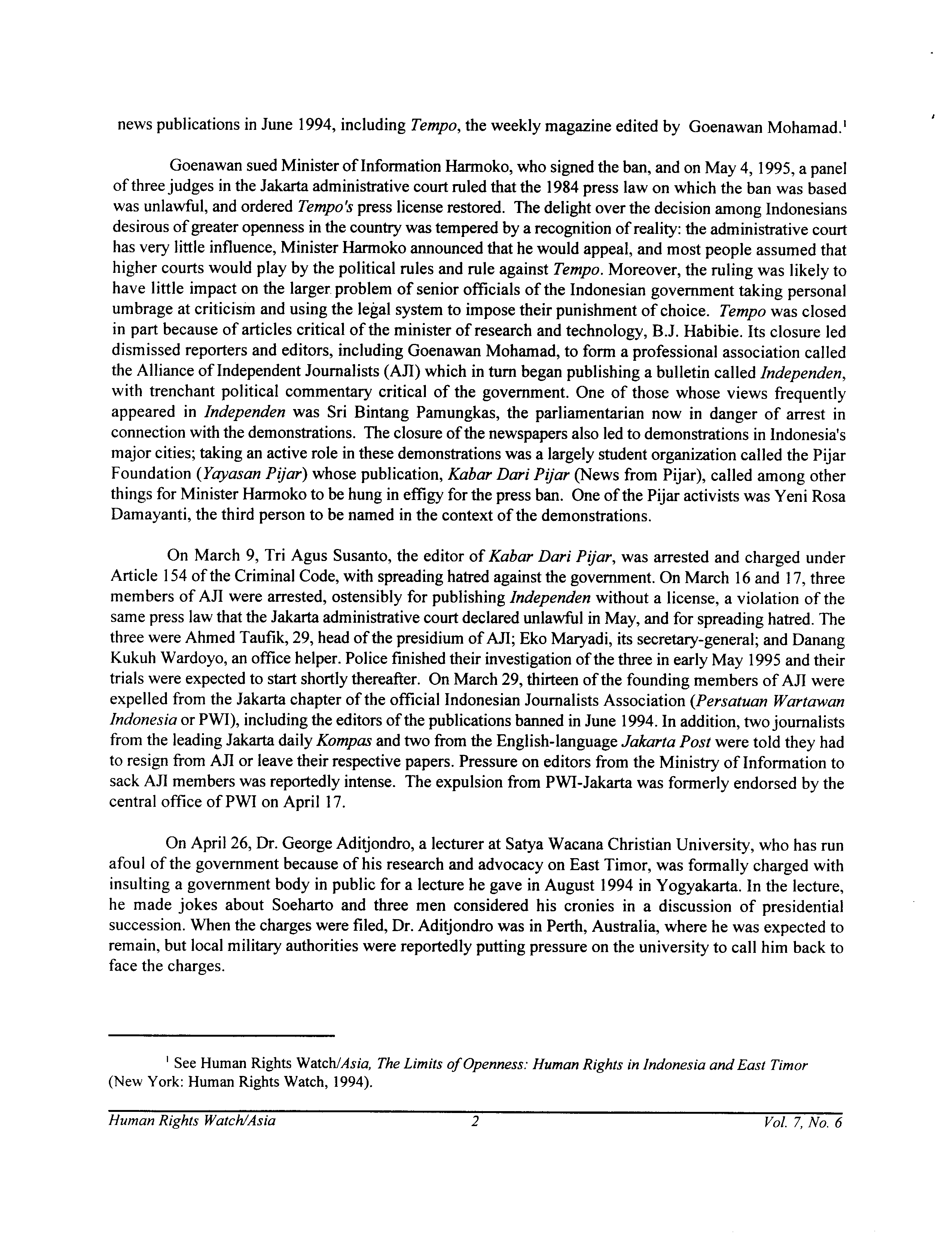 news publications in June 1994, including Tempo, the weekly magazine edited by Goenawan Mohamad.$^1$

Goenawan sued Minister of Information Harmoko, who signed the ban, and on May 4, 1995, a panel of three judges in the Jakarta administrative court ruled that the 1984 press law on which the ban was based was unlawful, and ordered Tempo's press license restored. The delight over the decision among Indonesians desirous of greater openness in the country was tempered by a recognition of reality: the administrative court has very little influence, Minister Harmoko announced that he would appeal, and most people assumed that higher courts would play by the political rules and rule against Tempo. Moreover, the ruling was likely to have little impact on the larger problem of senior officials of the Indonesian government taking personal umbrage at criticism and using the legal system to impose their punishment of choice. Tempo was closed in part because of articles critical of the minister of research and technology, B.J. Habibie. Its closure led dismissed reporters and editors, including Goenawan Mohamad, to form a professional association called the Alliance of Independent Journalists (AJI) which in turn began publishing a bulletin called Independen, with trenchant political commentary critical of the government. One of those whose views frequently appeared in Independen was Sri Bintang Pamungkas, the parliamentarian now in danger of arrest in connection with the demonstrations. The closure of the newspapers also led to demonstrations in Indonesia's major cities; taking an active role in these demonstrations was a largely student organization called the Pijar Foundation (Yayasan Pijar) whose publication, Kabar Dari Pijar (News from Pijar), called among other things for Minister Harmoko to be hung in effigy for the press ban. One of the Pijar activists was Yeni Rosa Damayanti, the third person to be named in the context of the demonstrations.

On March 9, Tri Agus Susanto, the editor of Kabar Dari Pijar, was arrested and charged under Article 154 of the Criminal Code, with spreading hatred against the government. On March 16 and 17, three members of AJI were arrested, ostensibly for publishing Independen without a license, a violation of the same press law that the Jakarta administrative court declared unlawful in May, and for spreading hatred. The three were Ahmed Taufik, 29, head of the presidium of AJI; Eko Maryadi, its secretary-general; and Danang Kukuh Wardoyo, an office helper. Police finished their investigation of the three in early May 1995 and their trials were expected to start shortly thereafter. On March 29, thirteen of the founding members of AJI were expelled from the Jakarta chapter of the official Indonesian Journalists Association (Persatuan Wartawan Indonesia or PWI), including the editors of the publications banned in June 1994. In addition, two journalists from the leading Jakarta daily Kompas and two from the English-language Jakarta Post were told they had to resign from AJI or leave their respective papers. Pressure on editors from the Ministry of Information to sack AJI members was reportedly intense. The expulsion from PWI-Jakarta was formerly endorsed by the central office of PWI on April 17.

On April 26, Dr. George Aditjondro, a lecturer at Satya Wacana Christian University, who has run afoul of the government because of his research and advocacy on East Timor, was formally charged with insulting a government body in public for a lecture he gave in August 1994 in Yogyakarta. In the lecture, he made jokes about Soeharto and three men considered his cronies in a discussion of presidential succession. When the charges were filed, Dr. Aditjondro was in Perth, Australia, where he was expected to remain, but local military authorities were reportedly putting pressure on the university to call him back to face the charges.

$^1$ See Human Rights Watch/Asia, The Limits of Openness: Human Rights in Indonesia and East Timor (New York: Human Rights Watch, 1994).

Human Rights Watch/Asia 2 Vol. 7, No. 6